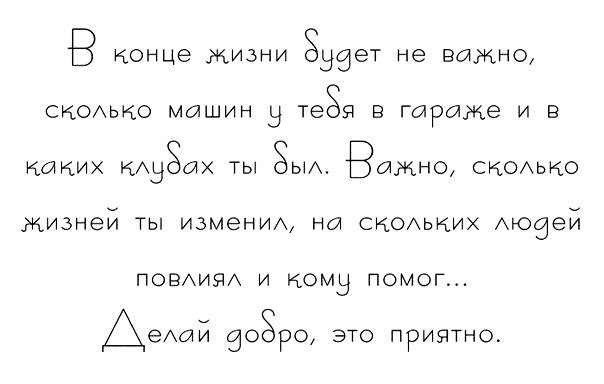 В конце жизни будет не важно, сколько машин у тебя в гараже и в каких клубах ты был. Важно, сколько жизней ты изменил, на скольких людей повлиял и кому помог...
Делай добро, это приятно.